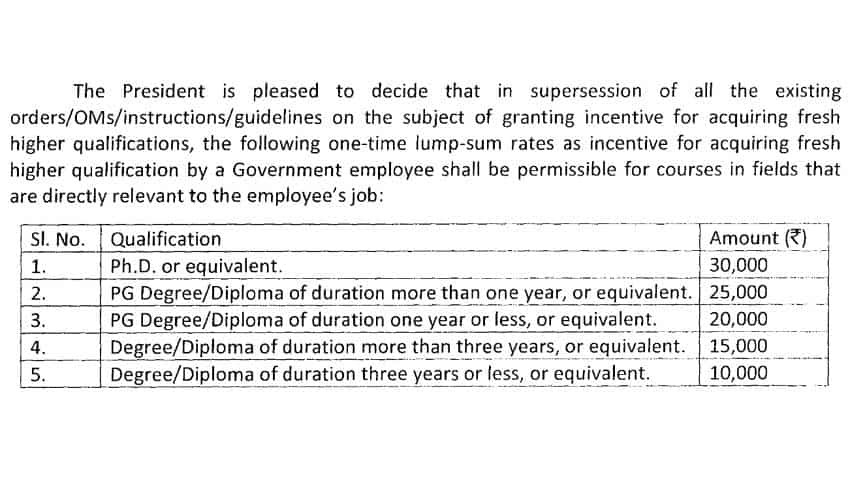 The President is pleased to decide that in supersession of all the existing orders/OMs/instructions/guidelines on the subject of granting incentive for acquiring fresh higher qualifications, the following one-time lump-sum rates as incentive for acquiring fresh higher qualification by a Government employee shall be permissible for courses in fields that are directly relevant to the employee's job:

| Sl. No. | Qualification | Amount (₹) |
|---|---|---|
| 1. | Ph.D. or equivalent. | 30,000 |
| 2. | PG Degree/Diploma of duration more than one year, or equivalent. | 25,000 |
| 3. | PG Degree/Diploma of duration one year or less, or equivalent. | 20,000 |
| 4. | Degree/Diploma of duration more than three years, or equivalent. | 15,000 |
| 5. | Degree/Diploma of duration three years or less, or equivalent. | 10,000 |